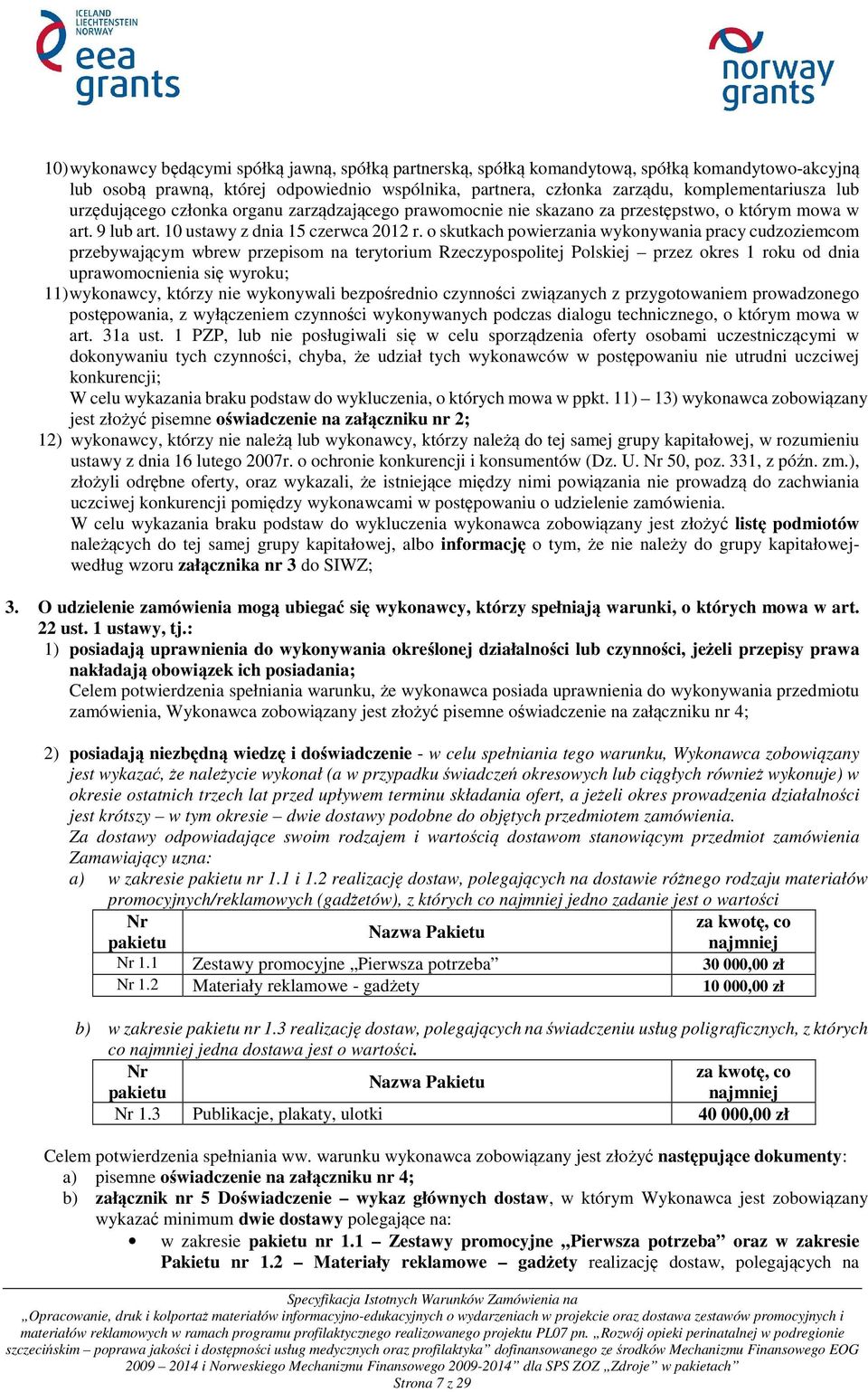 ICELAND LIECHTENSTEIN NORWAY
eea grants

norway grants

10) wykonawcy będącymi spółką jawną, spółką partnerską, spółką komandytową, spółką komandytowo-akcyjną lub osobą prawną, której odpowiednio wspólnika, partnera, członka zarządu, komplementariusza lub urzędującego członka organu zarządzającego prawomocnie nie skazano za przestępstwo, o którym mowa w art. 9 lub art. 10 ustawy z dnia 15 czerwca 2012 r. o skutkach powierzania wykonywania pracy cudzoziemcom przebywającym wbrew przepisom na terytorium Rzeczypospolitej Polskiej – przez okres 1 roku od dnia uprawomocnienia się wyroku;
11) wykonawcy, którzy nie wykonywali bezpośrednio czynności związanych z przygotowaniem prowadzonego postępowania, z wyłączeniem czynności wykonywanych podczas dialogu technicznego, o którym mowa w art. 31a ust. 1 PZP, lub nie posługiwali się w celu sporządzenia oferty osobami uczestniczącymi w dokonywaniu tych czynności, chyba, że udział tych wykonawców w postępowaniu nie utrudni uczciwej konkurencji;
W celu wykazania braku podstaw do wykluczenia, o których mowa w ppkt. 11) – 13) wykonawca zobowiązany jest złożyć pisemne oświadczenie na załączniku nr 2;
12) wykonawcy, którzy nie należą lub wykonawcy, którzy należą do tej samej grupy kapitałowej, w rozumieniu ustawy z dnia 16 lutego 2007r. o ochronie konkurencji i konsumentów (Dz. U. Nr 50, poz. 331, z późn. zm.), złożyli odrębne oferty, oraz wykazali, że istniejące między nimi powiązania nie prowadzą do zachwiania uczciwej konkurencji pomiędzy wykonawcami w postępowaniu o udzielenie zamówienia.
W celu wykazania braku podstaw do wykluczenia wykonawca zobowiązany jest złożyć listę podmiotów należących do tej samej grupy kapitałowej, albo informację o tym, że nie należy do grupy kapitałowej- według wzoru załącznika nr 3 do SIWZ;

3. O udzielenie zamówienia mogą ubiegać się wykonawcy, którzy spełniają warunki, o których mowa w art. 22 ust. 1 ustawy, tj.:
1) posiadają uprawnienia do wykonywania określonej działalności lub czynności, jeżeli przepisy prawa nakładają obowiązek ich posiadania;
Celem potwierdzenia spełniania warunku, że wykonawca posiada uprawnienia do wykonywania przedmiotu zamówienia, Wykonawca zobowiązany jest złożyć pisemne oświadczenie na załączniku nr 4;

2) posiadają niezbędną wiedzę i doświadczenie - w celu spełniania tego warunku, Wykonawca zobowiązany jest wykazać, że należycie wykonał (a w przypadku świadczeń okresowych lub ciągłych również wykonuje) w okresie ostatnich trzech lat przed upływem terminu składania ofert, a jeżeli okres prowadzenia działalności jest krótszy – w tym okresie – dwie dostawy podobne do objętych przedmiotem zamówienia.
Za dostawy odpowiadające swoim rodzajem i wartością dostawom stanowiącym przedmiot zamówienia Zamawiający uzna:
a) w zakresie pakietu nr 1.1 i 1.2 realizację dostaw, polegających na dostawie różnego rodzaju materiałów promocyjnych/reklamowych (gadżetów), z których co najmniej jedno zadanie jest o wartości

| Nr pakietu | Nazwa Pakietu | za kwotę, co najmniej |
|---|---|---|
| Nr 1.1 | Zestawy promocyjne „Pierwsza potrzeba” | 30 000,00 zł |
| Nr 1.2 | Materiały reklamowe - gadżety | 10 000,00 zł |

b) w zakresie pakietu nr 1.3 realizację dostaw, polegających na świadczeniu usług poligraficznych, z których co najmniej jedna dostawa jest o wartości.

| Nr pakietu | Nazwa Pakietu | za kwotę, co najmniej |
|---|---|---|
| Nr 1.3 | Publikacje, plakaty, ulotki | 40 000,00 zł |

Celem potwierdzenia spełniania ww. warunku wykonawca zobowiązany jest złożyć następujące dokumenty:
a) pisemne oświadczenie na załączniku nr 4;
b) załącznik nr 5 Doświadczenie – wykaz głównych dostaw, w którym Wykonawca jest zobowiązany wykazać minimum dwie dostawy polegające na:
• w zakresie pakietu nr 1.1 – Zestawy promocyjne „Pierwsza potrzeba” oraz w zakresie Pakietu nr 1.2 – Materiały reklamowe – gadżety realizację dostaw, polegających na

Specyfikacja Istotnych Warunków Zamówienia na
„Opracowanie, druk i kolportaż materiałów informacyjno-edukacyjnych o wydarzeniach w projekcie oraz dostawa zestawów promocyjnych i materiałów reklamowych w ramach programu profilaktycznego realizowanego projektu PL07 pn. „Rozwój opieki perinatalnej w podregionie szczecińskim – poprawa jakości i dostępności usług medycznych oraz profilaktyka” dofinansowanego ze środków Mechanizmu Finansowego EOG 2009 – 2014 i Norweskiego Mechanizmu Finansowego 2009-2014” dla SPS ZOZ „Zdroje” w pakietach”
Strona 7 z 29